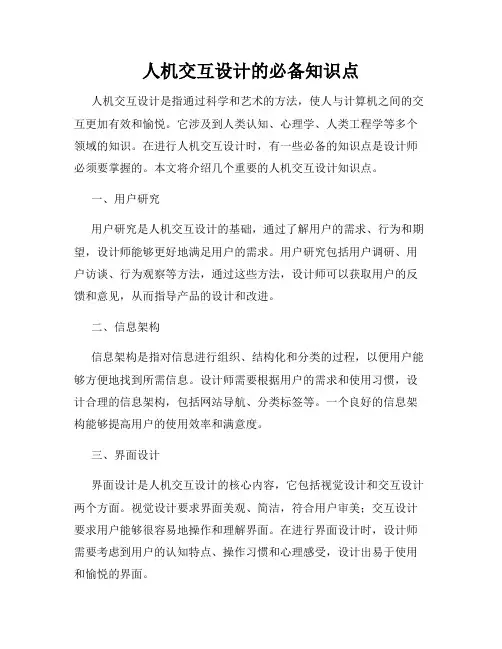 人机交互设计的必备知识点

人机交互设计是指通过科学和艺术的方法，使人与计算机之间的交互更加有效和愉悦。它涉及到人类认知、心理学、人类工程学等多个领域的知识。在进行人机交互设计时，有一些必备的知识点是设计师必须要掌握的。本文将介绍几个重要的人机交互设计知识点。

一、用户研究

用户研究是人机交互设计的基础，通过了解用户的需求、行为和期望，设计师能够更好地满足用户的需求。用户研究包括用户调研、用户访谈、行为观察等方法，通过这些方法，设计师可以获取用户的反馈和意见，从而指导产品的设计和改进。

二、信息架构

信息架构是指对信息进行组织、结构化和分类的过程，以便用户能够方便地找到所需信息。设计师需要根据用户的需求和使用习惯，设计合理的信息架构，包括网站导航、分类标签等。一个良好的信息架构能够提高用户的使用效率和满意度。

三、界面设计

界面设计是人机交互设计的核心内容，它包括视觉设计和交互设计两个方面。视觉设计要求界面美观、简洁，符合用户审美；交互设计要求用户能够很容易地操作和理解界面。在进行界面设计时，设计师需要考虑到用户的认知特点、操作习惯和心理感受，设计出易于使用和愉悦的界面。